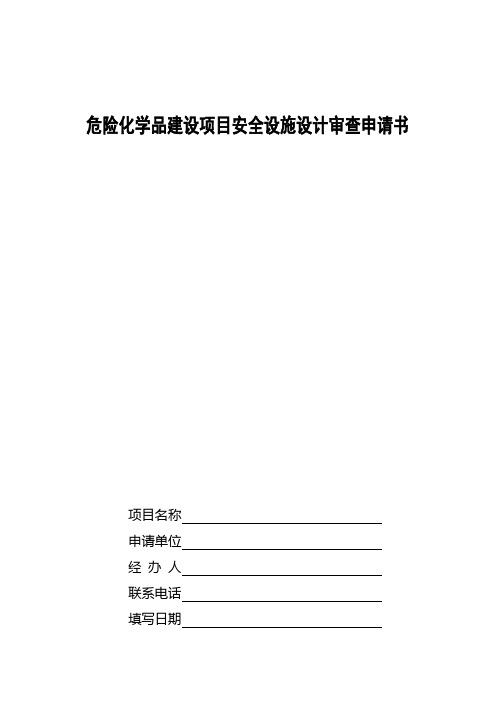 危险化学品建设项目安全设施设计审查申请书

项目名称

申请单位

经 办 人

联系电话

填写日期